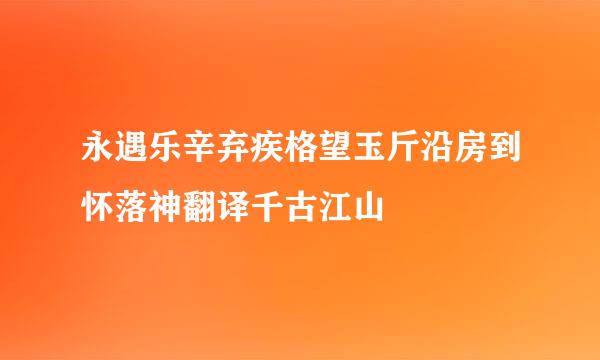 永遇乐辛弃疾格望玉斤沿房到怀落神翻译千古江山